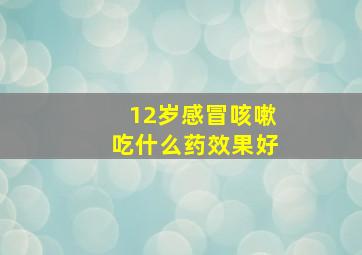 12岁感冒咳嗽
吃什么药效果好